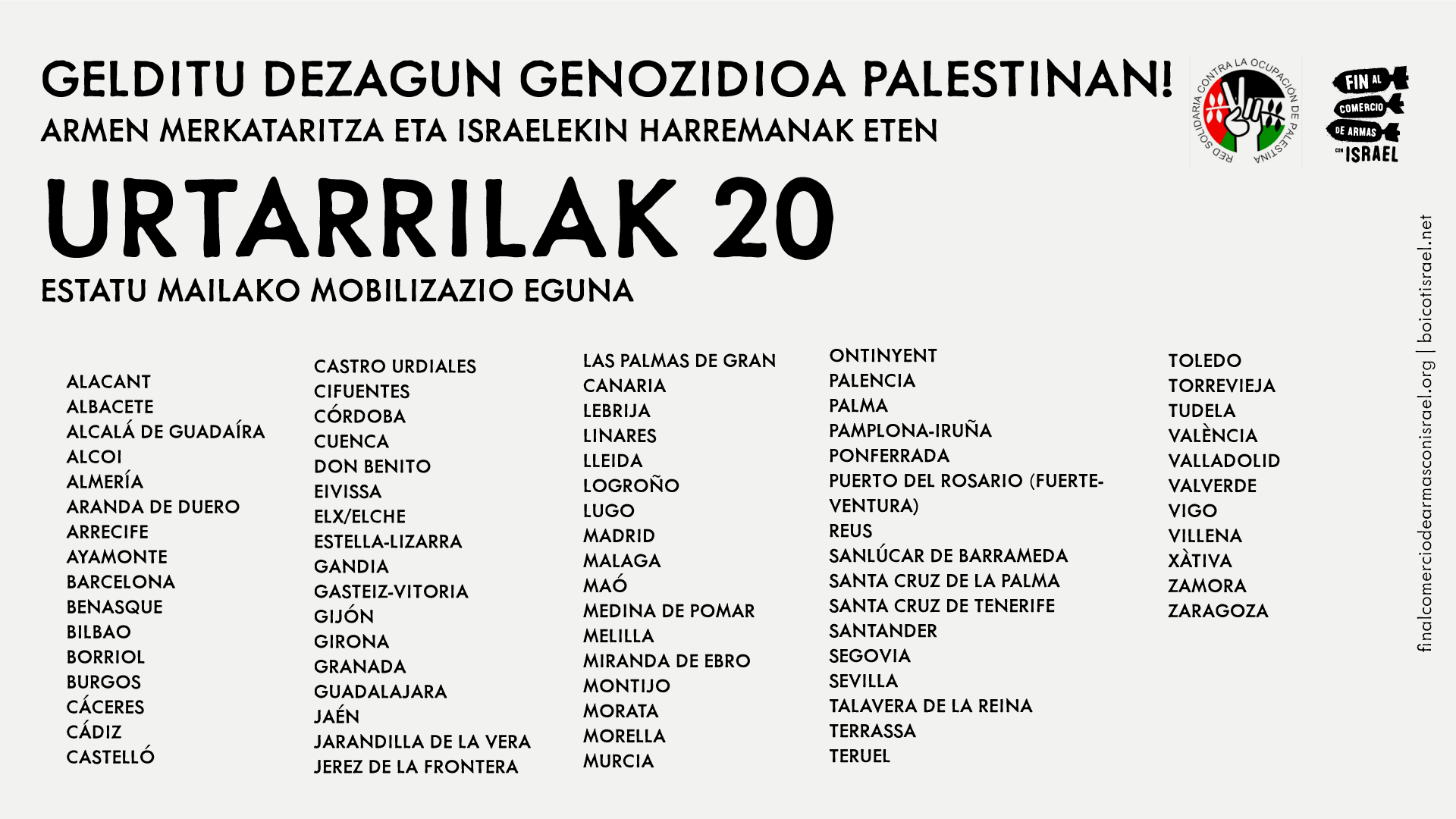 GELDITU DEZAGUN GENOZIDIOA PALESTINAN!
ARMEN MERKATARITZA ETA ISRAELEKIN HARREMANAK ETEN

RED SOLIDARIA CONTRA LA OCUPACIÓN DE PALESTINA

FIN AL COMERCIO DE ARMAS CON ISRAEL

URTARRILAK 20
ESTATU MAILAKO MOBILIZAZIO EGUNA

ALACANT
ALBACETE
ALCALÁ DE GUADAÍRA
ALCOI
ALMERÍA
ARANDA DE DUERO
ARRECIFE
AYAMONTE
BARCELONA
BENASQUE
BILBAO
BORRIOL
BURGOS
CÁCERES
CÁDIZ
CASTELLÓ

CASTRO URDIALES
CIFUENTES
CÓRDOBA
CUENCA
DON BENITO
EIVISSA
ELX/ELCHE
ESTELLA-LIZARRA
GANDIA
GASTEIZ-VITORIA
GIJÓN
GIRONA
GRANADA
GUADALAJARA
JAÉN
JARANDILLA DE LA VERA
JEREZ DE LA FRONTERA

LAS PALMAS DE GRAN CANARIA
LEBRIJA
LINARES
LLEIDA
LOGROÑO
LUGO
MADRID
MALAGA
MAÓ
MEDINA DE POMAR
MELILLA
MIRANDA DE EBRO
MONTIJO
MORATA
MORELLA
MURCIA

ONTINYENT
PALENCIA
PALMA
PAMPLONA-IRUÑA
PONFERRADA
PUERTO DEL ROSARIO (FUERTEVENTURA)
REUS
SANLÚCAR DE BARRAMEDA
SANTA CRUZ DE LA PALMA
SANTA CRUZ DE TENERIFE
SANTANDER
SEGOVIA
SEVILLA
TALAVERA DE LA REINA
TERRASSA
TERUEL

TOLEDO
TORREVIEJA
TUDELA
VALÈNCIA
VALLADOLID
VALVERDE
VIGO
VILLENA
XÀTIVA
ZAMORA
ZARAGOZA

finalcomerciodearmasconisrael.org | boicotisrael.net